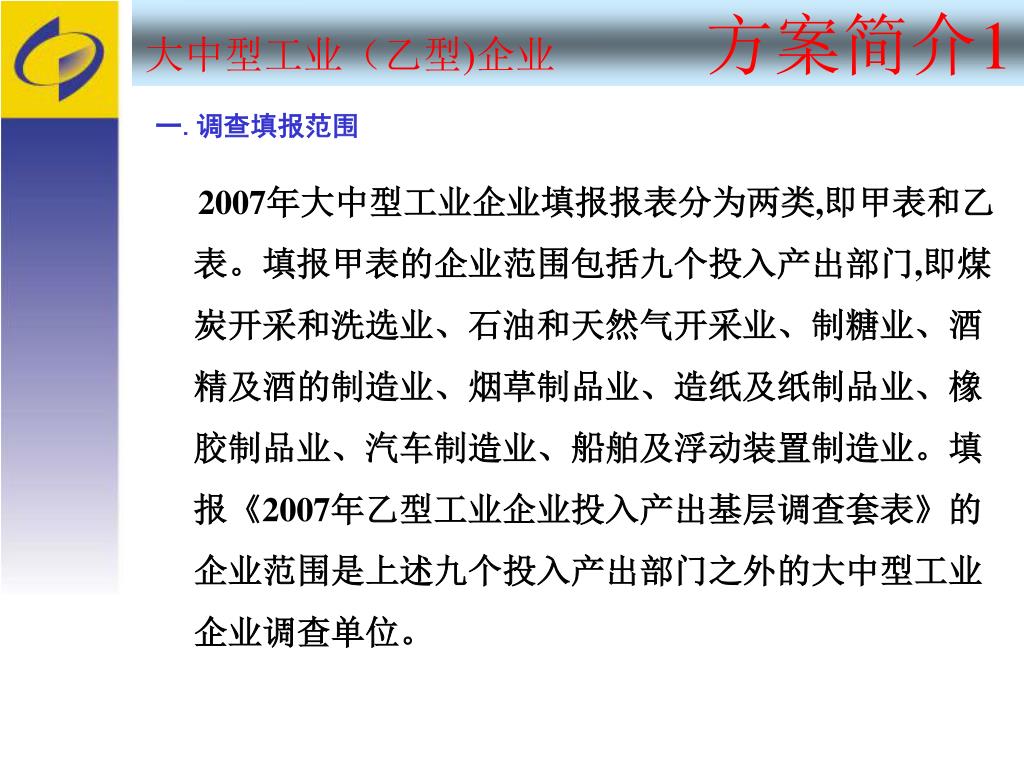 大中型工业（乙型)企业 方案简介1

一. 调查填报范围

2007年大中型工业企业填报报表分为两类,即甲表和乙表。填报甲表的企业范围包括九个投入产出部门,即煤炭开采和洗选业、石油和天然气开采业、制糖业、酒精及酒的制造业、烟草制品业、造纸及纸制品业、橡胶制品业、汽车制造业、船舶及浮动装置制造业。填报《2007年乙型工业企业投入产出基层调查套表》的企业范围是上述九个投入产出部门之外的大中型工业企业调查单位。